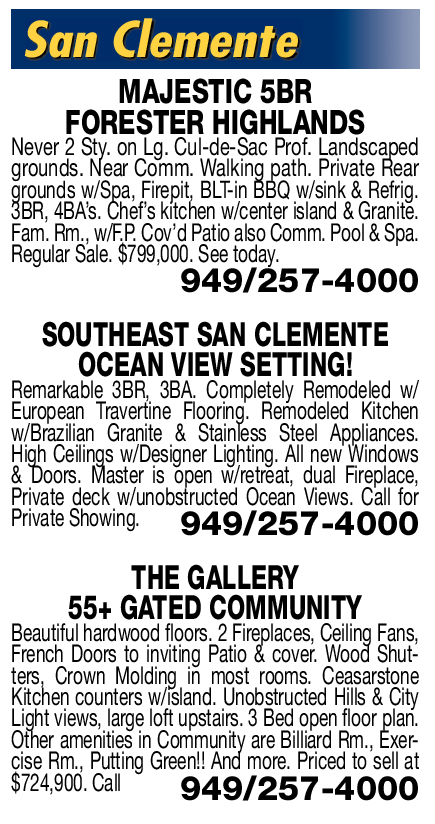 San Clemente

MAJESTIC 5BR FORESTER HIGHLANDS

Never 2 Sty. on Lg. Cul-de-Sac Prof. Landscaped grounds. Near Comm. Walking path. Private Rear grounds w/Spa, Firepit, BLT-in BBQ w/sink & Refrig. 3BR, 4BA's. Chef's kitchen w/center island & Granite. Fam. Rm., w/F.P. Cov'd Patio also Comm. Pool & Spa. Regular Sale. $799,000. See today.

949/257-4000

SOUTHEAST SAN CLEMENTE OCEAN VIEW SETTING!

Remarkable 3BR, 3BA. Completely Remodeled w/ European Travertine Flooring. Remodeled Kitchen w/Brazilian Granite & Stainless Steel Appliances. High Ceilings w/Designer Lighting. All new Windows & Doors. Master is open w/retreat, dual Fireplace, Private deck w/unobstructed Ocean Views. Call for Private Showing.

949/257-4000

THE GALLERY 55+ GATED COMMUNITY

Beautiful hardwood floors. 2 Fireplaces, Ceiling Fans, French Doors to inviting Patio & cover. Wood Shutters, Crown Molding in most rooms. Ceasarstone Kitchen counters w/island. Unobstructed Hills & City Light views, large loft upstairs. 3 Bed open floor plan. Other amenities in Community are Billiard Rm., Exercise Rm., Putting Green!! And more. Priced to sell at $724,900. Call

949/257-4000